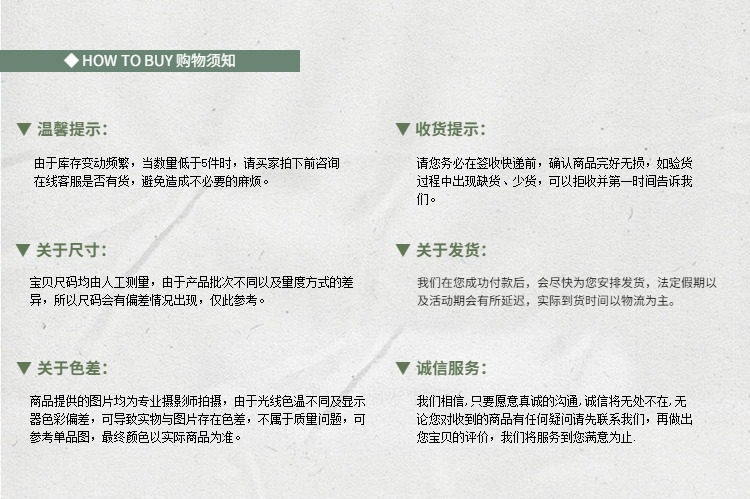 ◆ HOW TO BUY 购物须知

▼ 温馨提示:

由于库存变动频繁，当数量低于5件时，请买家拍下前咨询在线客服是否有货，避免造成不必要的麻烦。

▼ 关于尺寸:

宝贝尺码均由人工测量，由于产品批次不同以及量度方式的差异，所以尺码会有偏差情况出现，仅此参考。

▼ 关于色差:

商品提供的图片均为专业摄影师拍摄，由于光线色温不同及显示器色彩偏差，可导致实物与图片存在色差，不属于质量问题，可参考单品图，最终颜色以实际商品为准。

▼ 收货提示:

请您务必在签收快递前，确认商品完好无损，如验货过程中出现缺货、少货，可以拒收并第一时间告诉我们。

▼ 关于发货:

我们在您成功付款后，会尽快为您安排发货，法定假期以及活动期会有所延迟，实际到货时间以物流为主。

▼ 诚信服务:

我们相信,只要愿意真诚的沟通,诚信将无处不在,无论您对收到的商品有任何疑问请先联系我们，再做出您宝贝的评价，我们将服务到您满意为止.